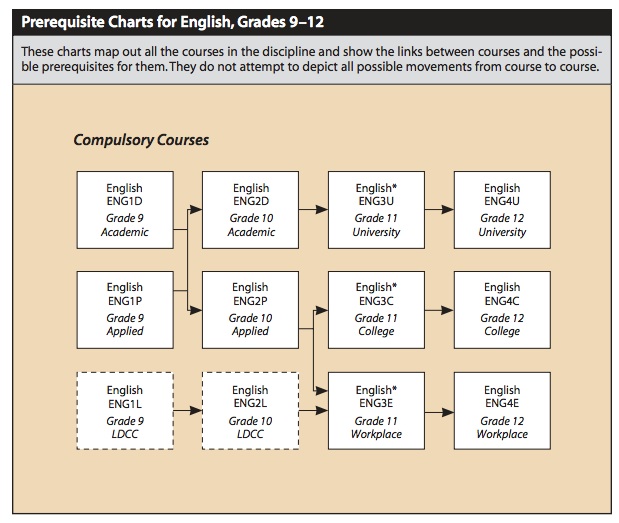 Prerequisite Charts for English, Grades 9–12

These charts map out all the courses in the discipline and show the links between courses and the possible prerequisites for them. They do not attempt to depict all possible movements from course to course.

Compulsory Courses

English
ENG1D
Grade 9
Academic

English
ENG2D
Grade 10
Academic

English*
ENG3U
Grade 11
University

English
ENG4U
Grade 12
University

English
ENG1P
Grade 9
Applied

English
ENG2P
Grade 10
Applied

English*
ENG3C
Grade 11
College

English
ENG4C
Grade 12
College

English
ENG1L
Grade 9
LDCC

English
ENG2L
Grade 10
LDCC

English*
ENG3E
Grade 11
Workplace

English
ENG4E
Grade 12
Workplace